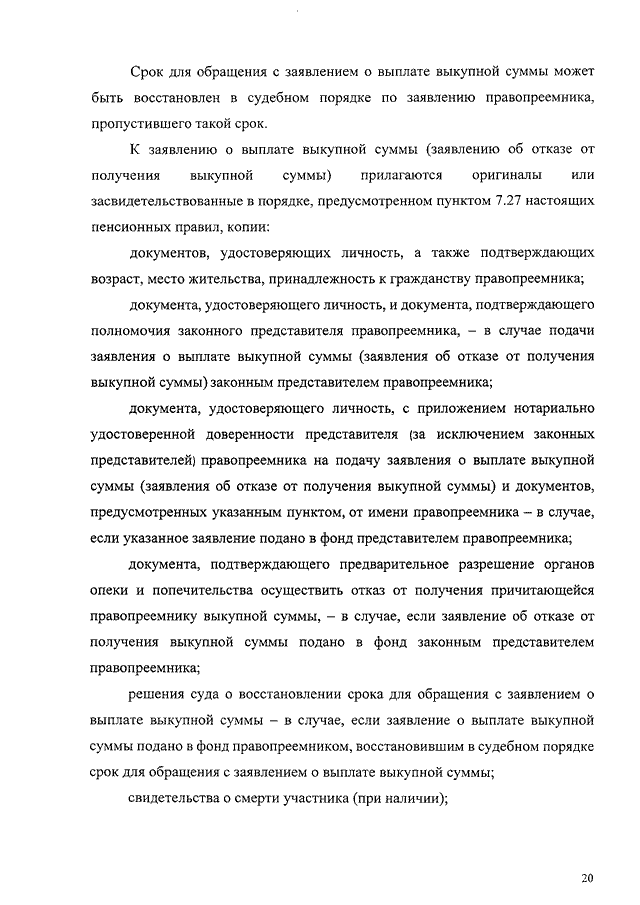 Срок для обращения с заявлением о выплате выкупной суммы может быть восстановлен в судебном порядке по заявлению правопреемника, пропустившего такой срок.

К заявлению о выплате выкупной суммы (заявлению об отказе от получения выкупной суммы) прилагаются оригиналы или засвидетельствованные в порядке, предусмотренном пунктом 7.27 настоящих пенсионных правил, копии:

документов, удостоверяющих личность, а также подтверждающих возраст, место жительства, принадлежность к гражданству правопреемника;

документа, удостоверяющего личность, и документа, подтверждающего полномочия законного представителя правопреемника, – в случае подачи заявления о выплате выкупной суммы (заявления об отказе от получения выкупной суммы) законным представителем правопреемника;

документа, удостоверяющего личность, с приложением нотариально удостоверенной доверенности представителя (за исключением законных представителей) правопреемника на подачу заявления о выплате выкупной суммы (заявления об отказе от получения выкупной суммы) и документов, предусмотренных указанным пунктом, от имени правопреемника – в случае, если указанное заявление подано в фонд представителем правопреемника;

документа, подтверждающего предварительное разрешение органов опеки и попечительства осуществить отказ от получения причитающейся правопреемнику выкупной суммы, – в случае, если заявление об отказе от получения выкупной суммы подано в фонд законным представителем правопреемника;

решения суда о восстановлении срока для обращения с заявлением о выплате выкупной суммы – в случае, если заявление о выплате выкупной суммы подано в фонд правопреемником, восстановившим в судебном порядке срок для обращения с заявлением о выплате выкупной суммы;

свидетельства о смерти участника (при наличии);

20